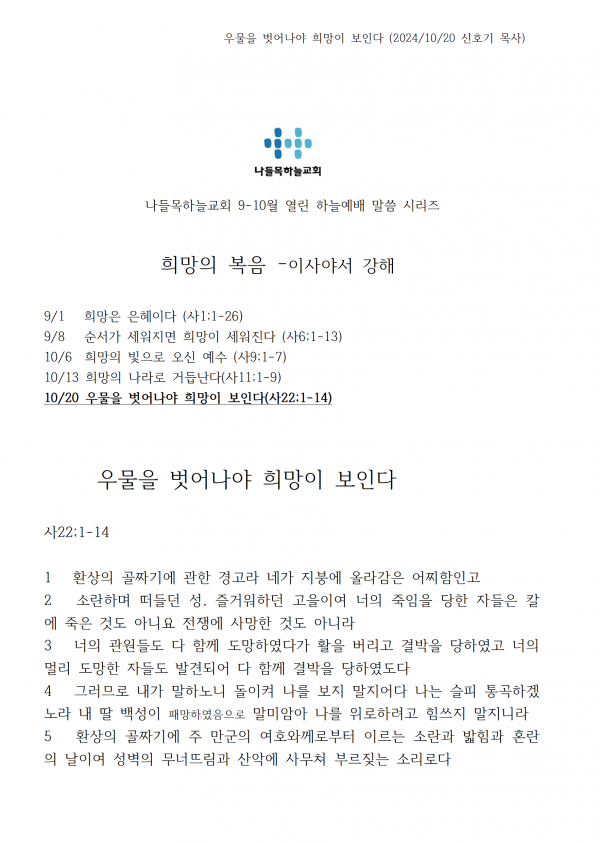 우물을 벗어나야 희망이 보인다 (2024/10/20 신호기 목사)

나들목하늘교회

나들목하늘교회 9-10월 열린 하늘예배 말씀 시리즈

희망의 복음 -이사야서 강해

9/1 희망은 은혜이다 (사1:1-26)
9/8 순서가 세워지면 희망이 세워진다 (사6:1-13)
10/6 희망의 빛으로 오신 예수 (사9:1-7)
10/13 희망의 나라로 거듭난다(사11:1-9)
10/20 우물을 벗어나야 희망이 보인다(사22:1-14)

우물을 벗어나야 희망이 보인다

사22:1-14

1 환상의 골짜기에 관한 경고라 네가 지붕에 올라감은 어찌함인고
2 소란하며 떠들던 성, 즐거워하던 고을이여 너의 죽임을 당한 자들은 칼에 죽은 것도 아니요 전쟁에 사망한 것도 아니라
3 너의 관원들도 다 함께 도망하였다가 활을 버리고 결박을 당하였고 너의 멀리 도망한 자들도 발견되어 다 함께 결박을 당하였도다
4 그러므로 내가 말하노니 돌이켜 나를 보지 말지어다 나는 슬피 통곡하겠노라 내 딸 백성이 패망하였음으로 말미암아 나를 위로하려고 힘쓰지 말지니라
5 환상의 골짜기에 주 만군의 여호와께로부터 이르는 소란과 밟힘과 혼란의 날이여 성벽의 무너뜨림과 산악에 사무쳐 부르짖는 소리로다